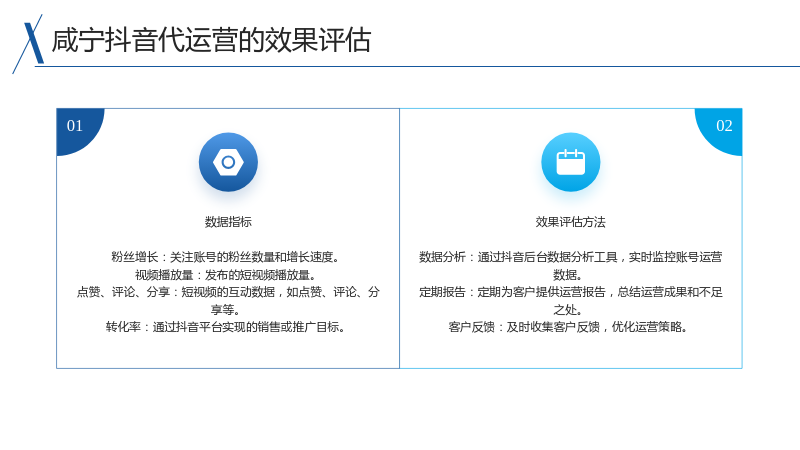 咸宁抖音代运营的效果评估

01

数据指标

粉丝增长：关注账号的粉丝数量和增长速度。
视频播放量：发布的短视频播放量。
点赞、评论、分享：短视频的互动数据，如点赞、评论、分享等。
转化率：通过抖音平台实现的销售或推广目标。

02

效果评估方法

数据分析：通过抖音后台数据分析工具，实时监控账号运营数据。
定期报告：定期为客户提供运营报告，总结运营成果和不足之处。
客户反馈：及时收集客户反馈，优化运营策略。